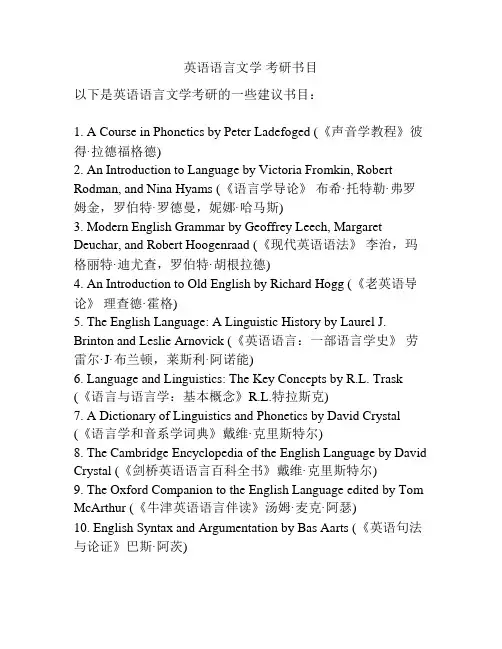 英语语言文学 考研书目

以下是英语语言文学考研的一些建议书目：

1. A Course in Phonetics by Peter Ladefoged (《声音学教程》彼得·拉德福格德)
2. An Introduction to Language by Victoria Fromkin, Robert Rodman, and Nina Hyams (《语言学导论》 布希·托特勒·弗罗姆金，罗伯特·罗德曼，妮娜·哈马斯)
3. Modern English Grammar by Geoffrey Leech, Margaret Deuchar, and Robert Hoogenraad (《现代英语语法》 李治，玛格丽特·迪尤查，罗伯特·胡根拉德)
4. An Introduction to Old English by Richard Hogg (《老英语导论》 理查德·霍格)
5. The English Language: A Linguistic History by Laurel J. Brinton and Leslie Arnovick (《英语语言：一部语言学史》 劳雷尔·J·布兰顿，莱斯利·阿诺能)
6. Language and Linguistics: The Key Concepts by R.L. Trask (《语言与语言学：基本概念》R.L.特拉斯克)
7. A Dictionary of Linguistics and Phonetics by David Crystal (《语言学和音系学词典》戴维·克里斯特尔)
8. The Cambridge Encyclopedia of the English Language by David Crystal (《剑桥英语语言百科全书》戴维·克里斯特尔)
9. The Oxford Companion to the English Language edited by Tom McArthur (《牛津英语语言伴读》汤姆·麦克·阿瑟)
10. English Syntax and Argumentation by Bas Aarts (《英语句法与论证》巴斯·阿茨)